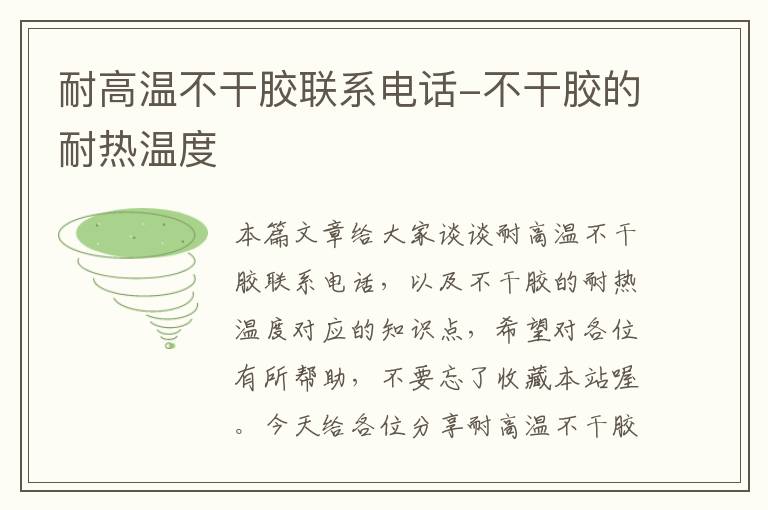 耐高温不干胶联系电话-不干胶的耐热温度

本篇文章给大家谈谈耐高温不干胶联系电话，以及不干胶的耐热温度对应的知识点，希望对各位有所帮助，不要忘了收藏本站喔。今天给各位分享耐高温不干胶